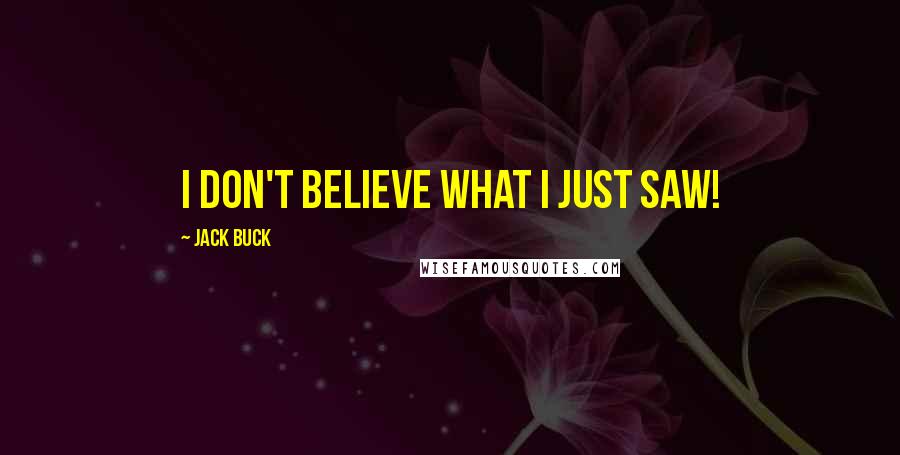 I DON'T BELIEVE WHAT I JUST SAW!

~ JACK BUCK

WISEFAMOUSQUOTES.COM